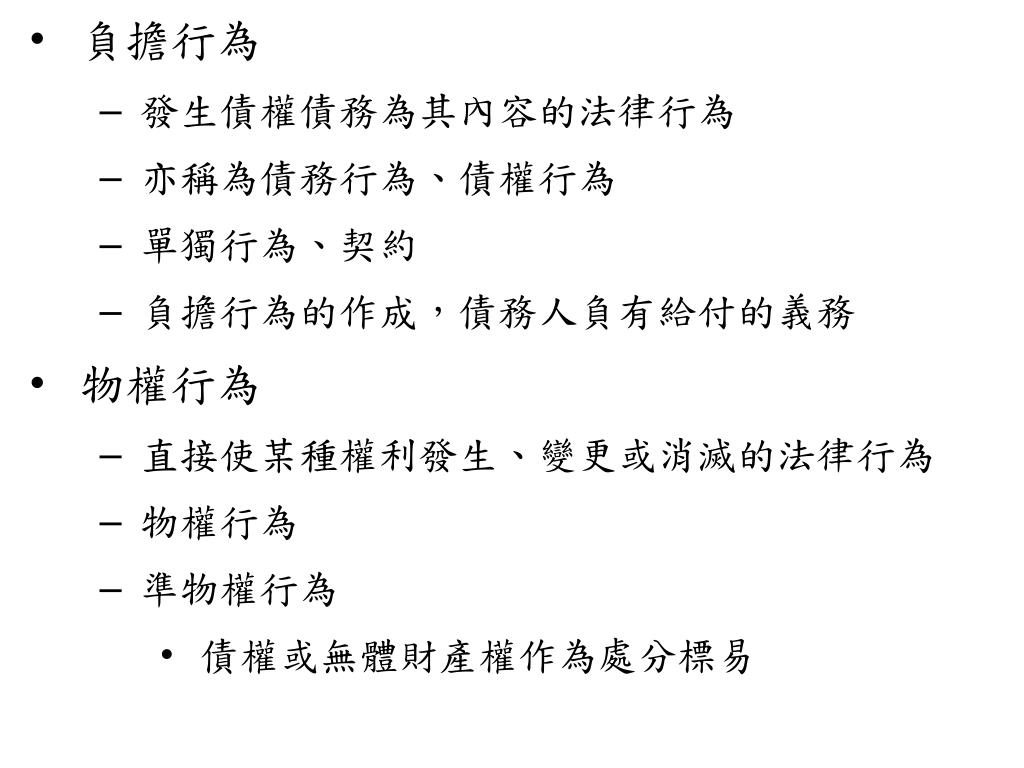 • 負擔行為
– 發生債權債務為其內容的法律行為
– 亦稱為債務行為、債權行為
– 單獨行為、契約
– 負擔行為的作成，債務人負有給付的義務
• 物權行為
– 直接使某種權利發生、變更或消滅的法律行為
– 物權行為
– 準物權行為
• 債權或無體財產權作為處分標易